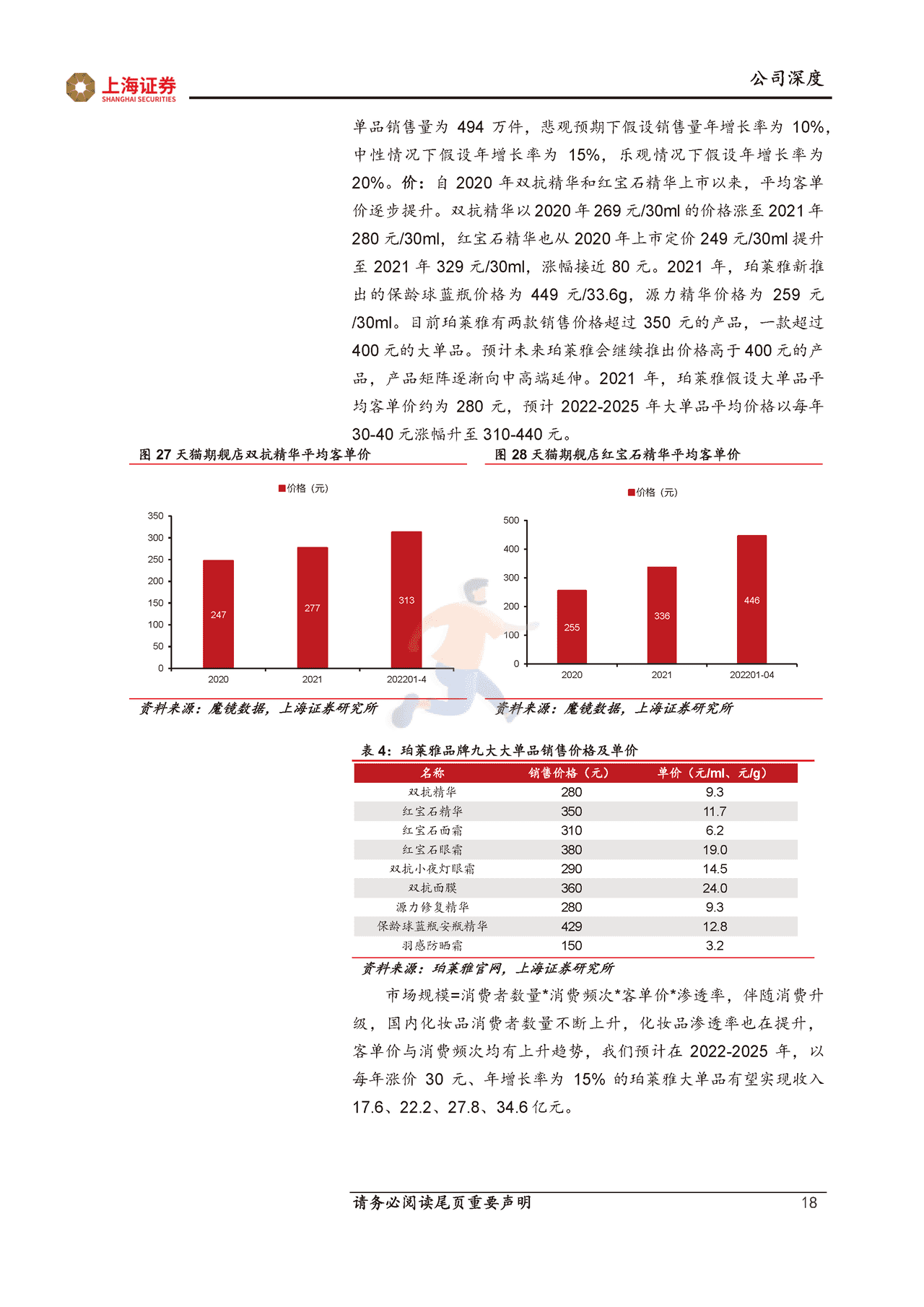 上海证券
SHANGHAI SECURITIES

公司深度

单品销售量为 494 万件，悲观预期下假设销售量年增长率为 10%，中性情况下假设年增长率为 15%，乐观情况下假设年增长率为 20%。价：自 2020 年双抗精华和红宝石精华上市以来，平均客单价逐步提升。双抗精华以 2020 年 269 元/30ml 的价格涨至 2021 年 280 元/30ml，红宝石精华也从 2020 年上市定价 249 元/30ml 提升至 2021 年 329 元/30ml，涨幅接近 80 元。2021 年，珀莱雅新推出的保龄球蓝瓶价格为 449 元/33.6g，源力精华价格为 259 元/30ml。目前珀莱雅有两款销售价格超过 350 元的产品，一款超过 400 元的大单品。预计未来珀莱雅会继续推出价格高于 400 元的产品，产品矩阵逐渐向中高端延伸。2021 年，珀莱雅假设大单品平均客单价约为 280 元，预计 2022-2025 年大单品平均价格以每年 30-40 元涨幅升至 310-440 元。

图 27 天猫期舰店双抗精华平均客单价

价格（元）

350
300
250
200
150
100
50
0

247
277
313

2020
2021
202201-4

资料来源：魔镜数据，上海证券研究所

图 28 天猫期舰店红宝石精华平均客单价

价格（元）

500
400
300
200
100
0

255
336
446

2020
2021
202201-04

资料来源：魔镜数据，上海证券研究所

表 4：珀莱雅品牌九大大单品销售价格及单价

| 名称 | 销售价格（元） | 单价（元/ml、元/g） |
|---|---|---|
| 双抗精华 | 280 | 9.3 |
| 红宝石精华 | 350 | 11.7 |
| 红宝石面霜 | 310 | 6.2 |
| 红宝石眼霜 | 380 | 19.0 |
| 双抗小夜灯眼霜 | 290 | 14.5 |
| 双抗面膜 | 360 | 24.0 |
| 源力修复精华 | 280 | 9.3 |
| 保龄球蓝瓶安瓶精华 | 429 | 12.8 |
| 羽感防晒霜 | 150 | 3.2 |

资料来源：珀莱雅官网，上海证券研究所

市场规模=消费者数量*消费频次*客单价*渗透率，伴随消费升级，国内化妆品消费者数量不断上升，化妆品渗透率也在提升，客单价与消费频次均有上升趋势，我们预计在 2022-2025 年，以每年涨价 30 元、年增长率为 15% 的珀莱雅大单品有望实现收入 17.6、22.2、27.8、34.6 亿元。

请务必阅读尾页重要声明 18